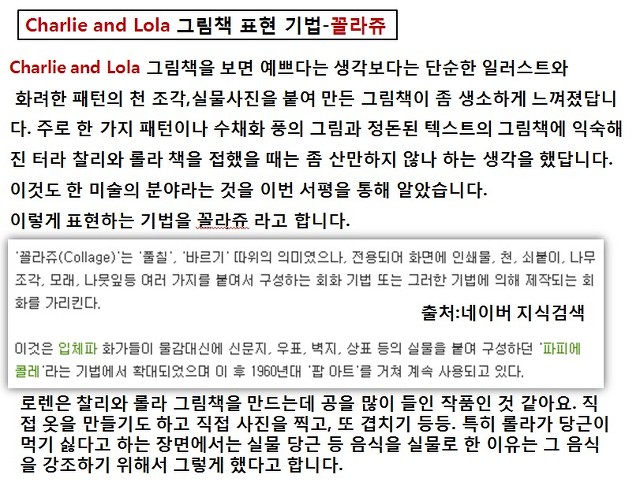 Charlie and Lola 그림책 표현 기법-꼴라쥬

Charlie and Lola 그림책을 보면 예쁘다는 생각보다는 단순한 일러스트와 화려한 패턴의 천 조각,실물사진을 붙여 만든 그림책이 좀 생소하게 느껴졌답니다. 주로 한 가지 패턴이나 수채화 풍의 그림과 정돈된 텍스트의 그림책에 익숙해진 터라 찰리와 롤라 책을 접했을 때는 좀 산만하지 않나 하는 생각을 했답니다.
이것도 한 미술의 분야라는 것을 이번 서평을 통해 알았습니다.
이렇게 표현하는 기법을 꼴라쥬 라고 합니다.

'꼴라쥬(Collage)'는 '풀칠', '바르기' 따위의 의미였으나, 전용되어 화면에 인쇄물, 천, 쇠붙이, 나무조각, 모래, 나뭇잎등 여러 가지를 붙여서 구성하는 회화 기법 또는 그러한 기법에 의해 제작되는 회화를 가리킨다.

출처:네이버 지식검색

이것은 입체파 화가들이 물감대신에 신문지, 우표, 벽지, 상표 등의 실물을 붙여 구성하던 '파피에 콜레'라는 기법에서 확대되었으며 이 후 1960년대 '팝 아트'를 거쳐 계속 사용되고 있다.

로렌은 찰리와 롤라 그림책을 만드는데 공을 많이 들인 작품인 것 같아요. 직접 옷을 만들기도 하고 직접 사진을 찍고, 또 겹치기 등등. 특히 롤라가 당근이 먹기 싫다고 하는 장면에서는 실물 당근 등 음식을 실물로 한 이유는 그 음식을 강조하기 위해서 그렇게 했다고 합니다.